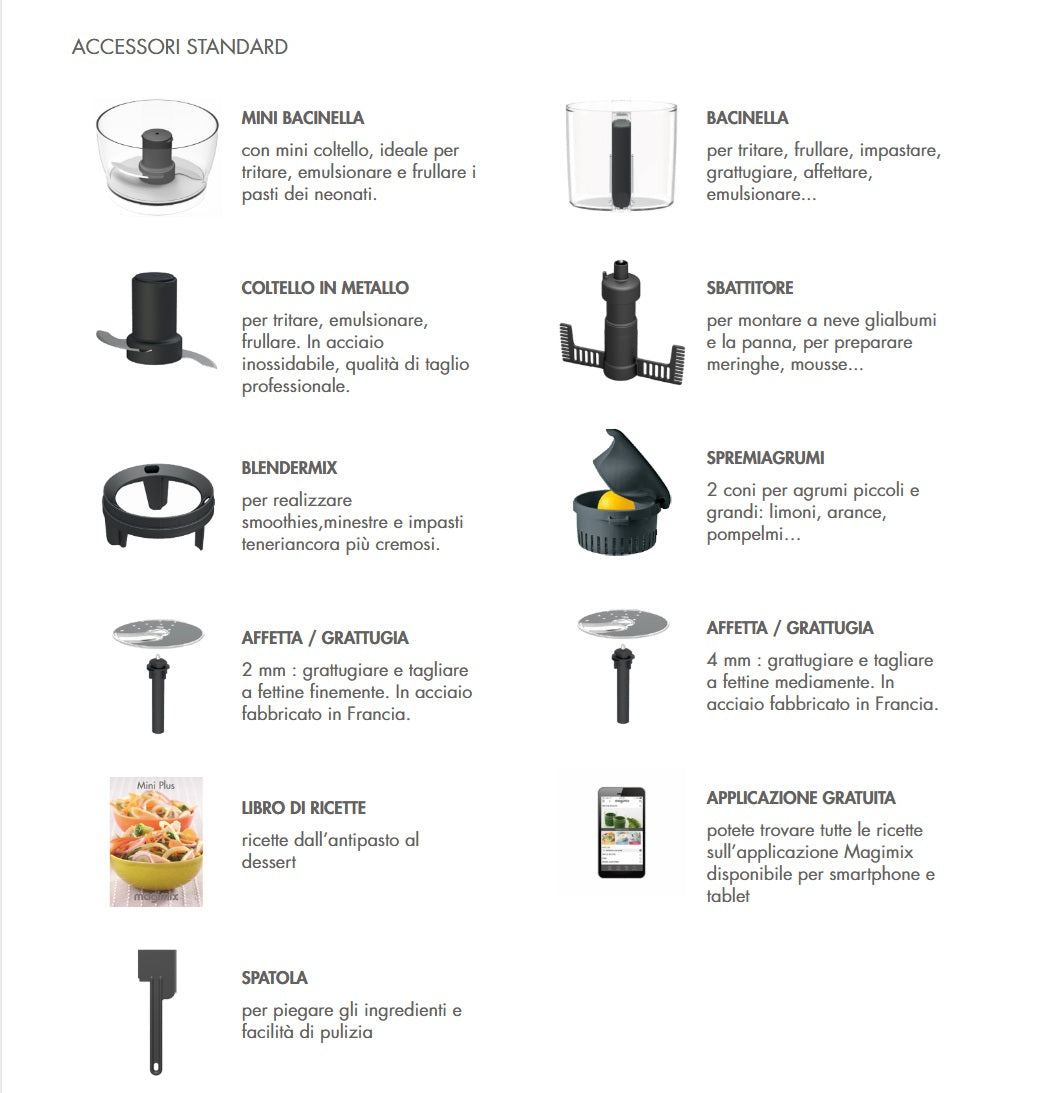 ACCESSORI STANDARD

MINI BACINELLA

con mini coltello, ideale per tritare, emulsionare e frullare i pasti dei neonati.

COLTELLO IN METALLO

per tritare, emulsionare, frullare. In acciaio inossidabile, qualità di taglio professionale.

BLENDERMIX

per realizzare smoothies,minestre e impasti teneriancora più cremosi.

AFFETTA / GRATTUGIA

2 mm : grattugiare e tagliare a fettine finemente. In acciaio fabbricato in Francia.

Mini Plus

magimix

LIBRO DI RICETTE

ricette dall'antipasto al dessert

SPATOLA

per piegare gli ingredienti e facilità di pulizia

BACINELLA

per tritare, frullare, impastare, grattugiare, affettare, emulsionare...

SBATTITORE

per montare a neve glialbumi e la panna, per preparare meringhe, mousse...

SPREMIAGRUMI

2 coni per agrumi piccoli e grandi: limoni, arance, pompelmi...

AFFETTA / GRATTUGIA

4 mm : grattugiare e tagliare a fettine mediamente. In acciaio fabbricato in Francia.

APPLICAZIONE GRATUITA

potete trovare tutte le ricette sull'applicazione Magimix disponibile per smartphone e tablet